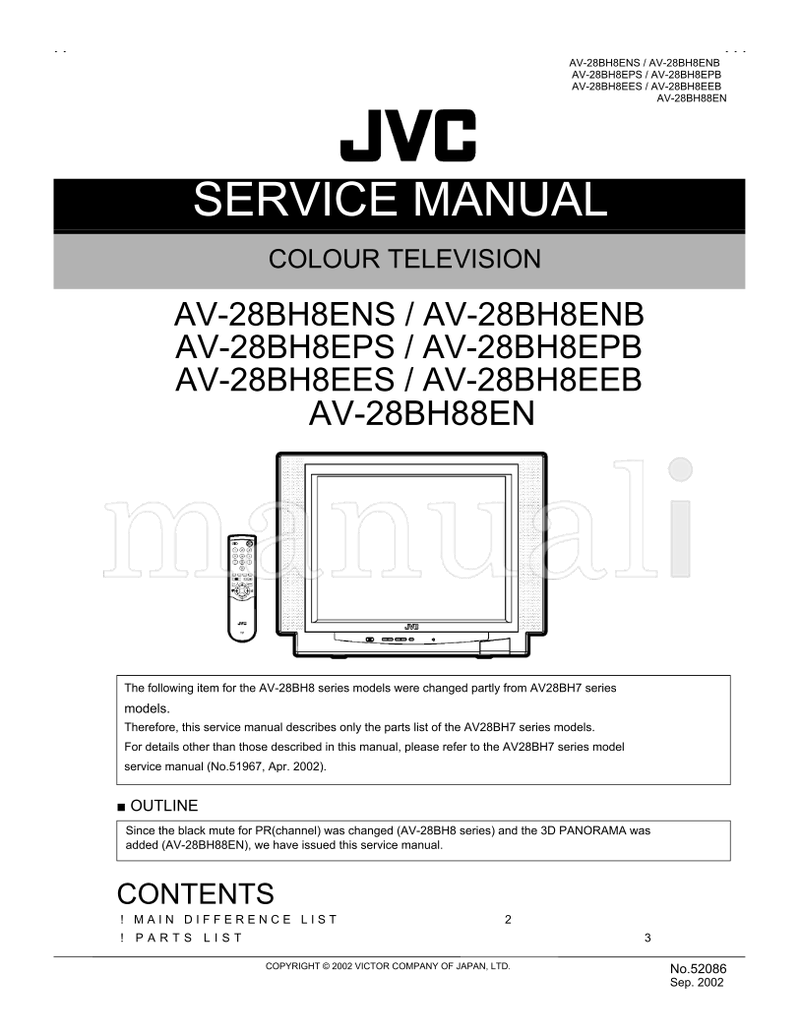 AV-28BH8ENS / AV-28BH8ENB
AV-28BH8EPS / AV-28BH8EPB
AV-28BH8EES / AV-28BH8EEB
AV-28BH88EN

JVC

SERVICE MANUAL

COLOUR TELEVISION

AV-28BH8ENS / AV-28BH8ENB
AV-28BH8EPS / AV-28BH8EPB
AV-28BH8EES / AV-28BH8EEB
AV-28BH88EN

manuali

JVC

JVC

The following item for the AV-28BH8 series models were changed partly from AV28BH7 series models.
Therefore, this service manual describes only the parts list of the AV28BH7 series models.
For details other than those described in this manual, please refer to the AV28BH7 series model service manual (No.51967, Apr. 2002).

■ OUTLINE

Since the black mute for PR(channel) was changed (AV-28BH8 series) and the 3D PANORAMA was added (AV-28BH88EN), we have issued this service manual.

CONTENTS

! MAIN DIFFERENCE LIST 2
! PARTS LIST 3

COPYRIGHT © 2002 VICTOR COMPANY OF JAPAN, LTD.

No.52086
Sep. 2002